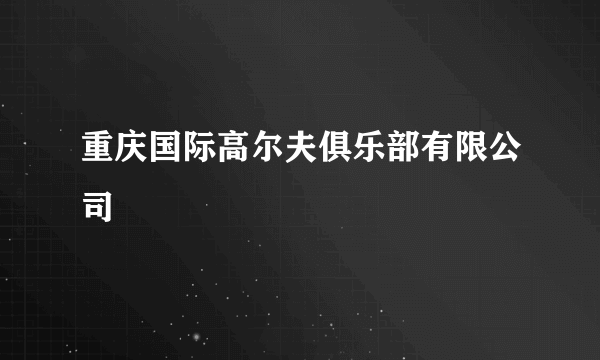 重庆国际高尔夫俱乐部有限公司